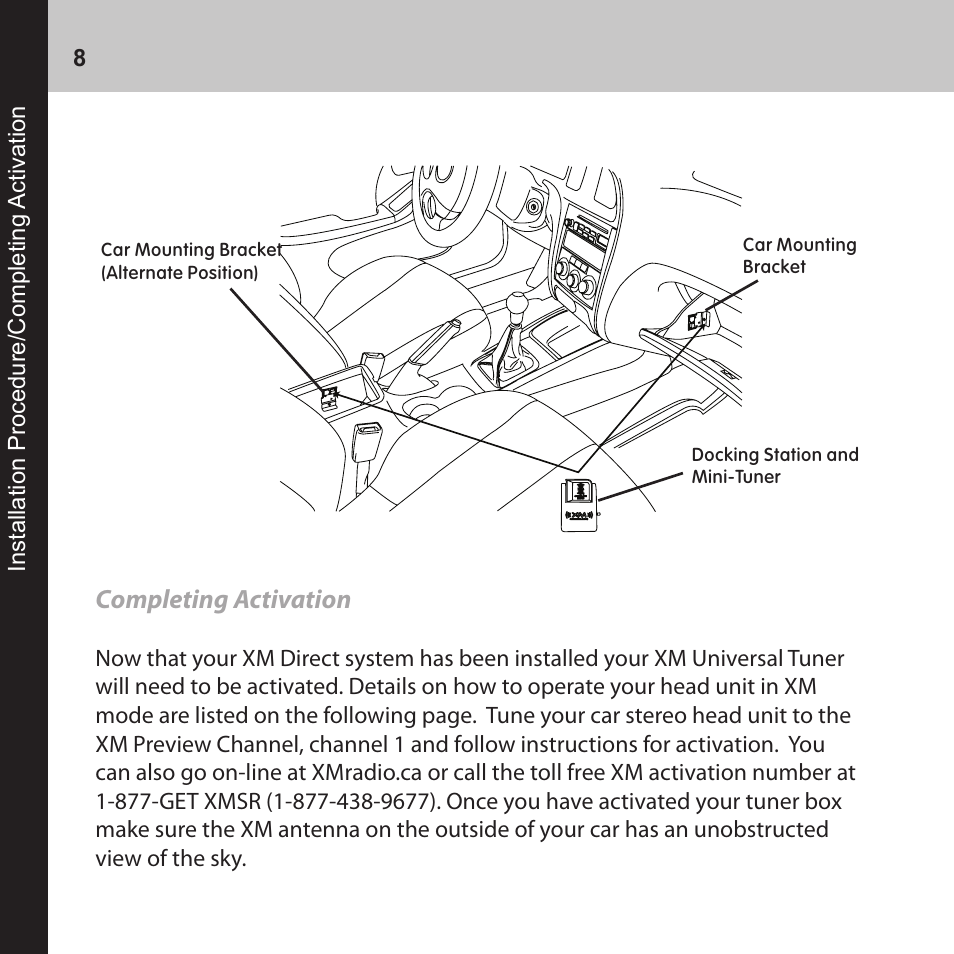 8

Installation Procedure/Completing Activation

Car Mounting Bracket
(Alternate Position)

Car Mounting
Bracket

Docking Station and
Mini-Tuner

Completing Activation

Now that your XM Direct system has been installed your XM Universal Tuner will need to be activated. Details on how to operate your head unit in XM mode are listed on the following page. Tune your car stereo head unit to the XM Preview Channel, channel 1 and follow instructions for activation. You can also go on-line at XMradio.ca or call the toll free XM activation number at 1-877-GET XMSR (1-877-438-9677). Once you have activated your tuner box make sure the XM antenna on the outside of your car has an unobstructed view of the sky.